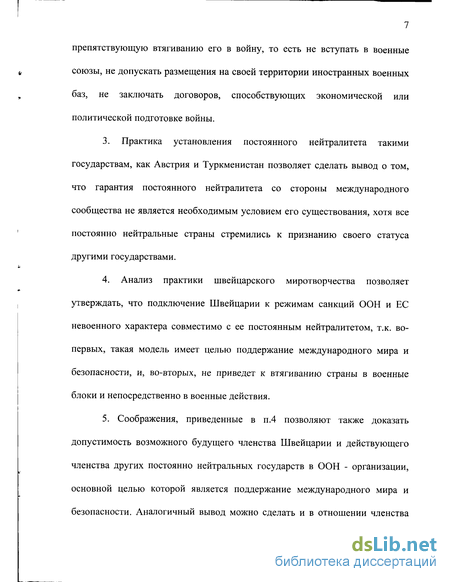 7

препятствующую втягиванию его в войну, то есть не вступать в военные союзы, не допускать размещения на своей территории иностранных военных баз, не заключать договоров, способствующих экономической или политической подготовке войны.

3. Практика установления постоянного нейтралитета такими государствам, как Австрия и Туркменистан позволяет сделать вывод о том, что гарантия постоянного нейтралитета со стороны международного сообщества не является необходимым условием его существования, хотя все постоянно нейтральные страны стремились к признанию своего статуса другими государствами.

4. Анализ практики швейцарского миротворчества позволяет утверждать, что подключение Швейцарии к режимам санкций ООН и ЕС невоенного характера совместимо с ее постоянным нейтралитетом, т.к. во-первых, такая модель имеет целью поддержание международного мира и безопасности, и, во-вторых, не приведет к втягиванию страны в военные блоки и непосредственно в военные действия.

5. Соображения, приведенные в п.4 позволяют также доказать допустимость возможного будущего членства Швейцарии и действующего членства других постоянно нейтральных государств в ООН - организации, основной целью которой является поддержание международного мира и безопасности. Аналогичный вывод можно сделать и в отношении членства

dsLib.net
библиотека диссертаций